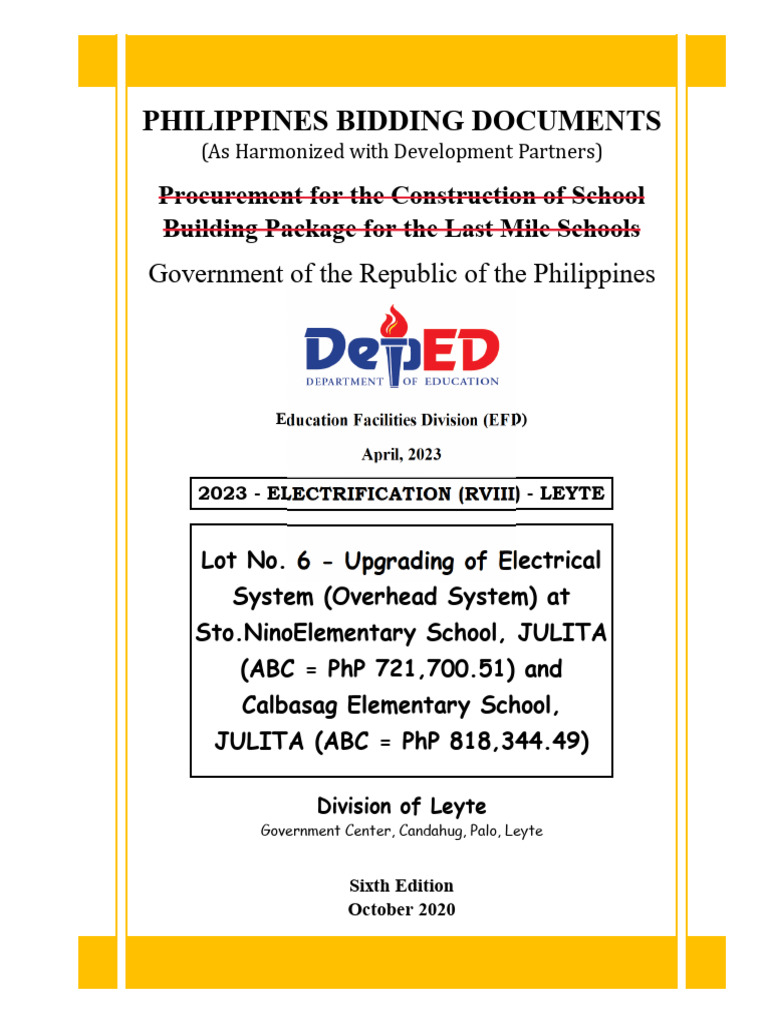 PHILIPPINES BIDDING DOCUMENTS
(As Harmonized with Development Partners)

Procurement for the Construction of School Building Package for the Last Mile Schools

Government of the Republic of the Philippines

DepED
DEPARTMENT OF EDUCATION

Education Facilities Division (EFD)

April, 2023

2023 - ELECTRIFICATION (RVIII) - LEYTE

Lot No. 6 - Upgrading of Electrical System (Overhead System) at Sto.NinoElementary School, JULITA (ABC = PhP 721,700.51) and Calbasag Elementary School, JULITA (ABC = PhP 818,344.49)

Division of Leyte
Government Center, Candahug, Palo, Leyte

Sixth Edition
October 2020